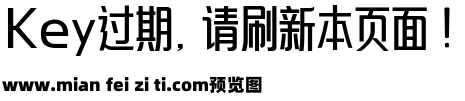 Key过期，请刷新本页面！

www.mian fei zi ti.com预览图